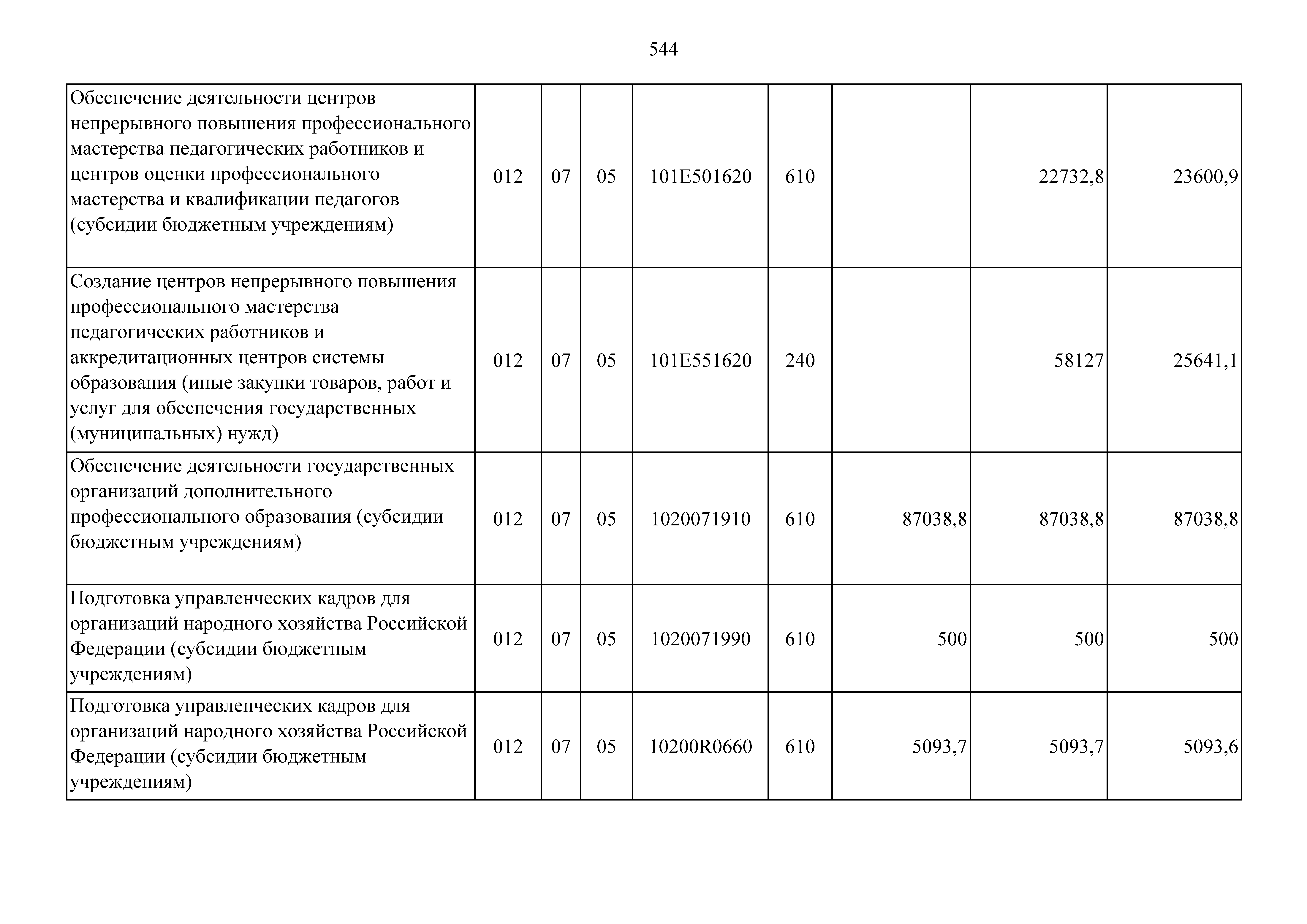 544

| | | | | | | | | |
|---|---|---|---|---|---|---|---|---|
| Обеспечение деятельности центров непрерывного повышения профессионального мастерства педагогических работников и центров оценки профессионального мастерства и квалификации педагогов (субсидии бюджетным учреждениям) | 012 | 07 | 05 | 101E501620 | 610 | | 22732,8 | 23600,9 |
| Создание центров непрерывного повышения профессионального мастерства педагогических работников и аккредитационных центров системы образования (иные закупки товаров, работ и услуг для обеспечения государственных (муниципальных) нужд) | 012 | 07 | 05 | 101E551620 | 240 | | 58127 | 25641,1 |
| Обеспечение деятельности государственных организаций дополнительного профессионального образования (субсидии бюджетным учреждениям) | 012 | 07 | 05 | 1020071910 | 610 | 87038,8 | 87038,8 | 87038,8 |
| Подготовка управленческих кадров для организаций народного хозяйства Российской Федерации (субсидии бюджетным учреждениям) | 012 | 07 | 05 | 1020071990 | 610 | 500 | 500 | 500 |
| Подготовка управленческих кадров для организаций народного хозяйства Российской Федерации (субсидии бюджетным учреждениям) | 012 | 07 | 05 | 10200R0660 | 610 | 5093,7 | 5093,7 | 5093,6 |